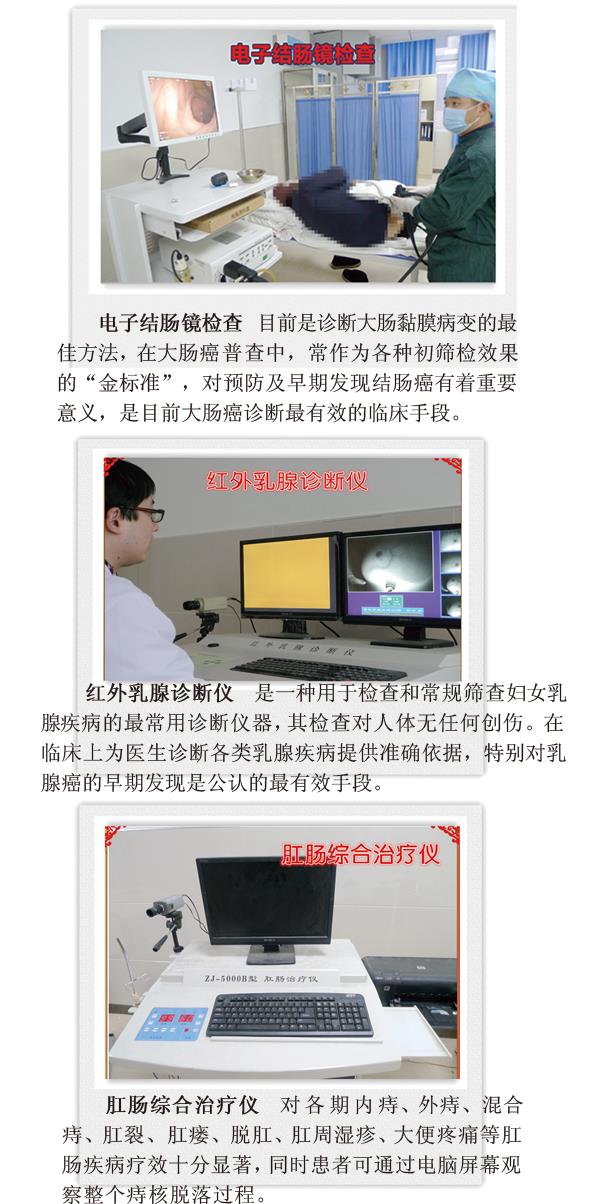 电子结肠镜检查

电子结肠镜检查 目前是诊断大肠黏膜病变的最佳方法，在大肠癌普查中，常作为各种初筛检效果的“金标准”，对预防及早期发现结肠癌有着重要意义，是目前大肠癌诊断最有效的临床手段。

红外乳腺诊断仪

红外乳腺诊断仪

红外乳腺诊断仪 是一种用于检查和常规筛查妇女乳腺疾病的最常用诊断仪器，其检查对人体无任何创伤。在临床上为医生诊断各类乳腺疾病提供准确依据，特别对乳腺癌的早期发现是公认的最有效手段。

肛肠综合治疗仪

ZJ-5000B型 肛肠治疗仪

肛肠综合治疗仪 对各期内痔、外痔、混合痔、肛裂、肛瘘、脱肛、肛周湿疹、大便疼痛等肛肠疾病疗效十分显著，同时患者可通过电脑屏幕观察整个痔核脱落过程。